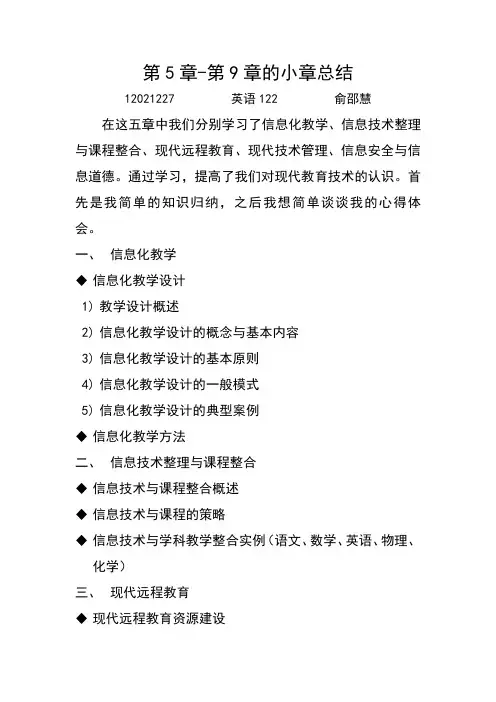 第 5 章-第 9 章的小章总结

12021227　　英语 122　　俞邵慧

在这五章中我们分别学习了信息化教学、信息技术整理与课程整合、现代远程教育、现代技术管理、信息安全与信息道德。通过学习，提高了我们对现代教育技术的认识。首先是我简单的知识归纳，之后我想简单谈谈我的心得体会。

一、　信息化教学

◆ 信息化教学设计

1) 教学设计概述

2) 信息化教学设计的概念与基本内容

3) 信息化教学设计的基本原则

4) 信息化教学设计的一般模式

5) 信息化教学设计的典型案例

◆ 信息化教学方法

二、　信息技术整理与课程整合

◆ 信息技术与课程整合概述

◆ 信息技术与课程的策略

◆ 信息技术与学科教学整合实例（语文、数学、英语、物理、化学）

三、　现代远程教育

◆ 现代远程教育资源建设